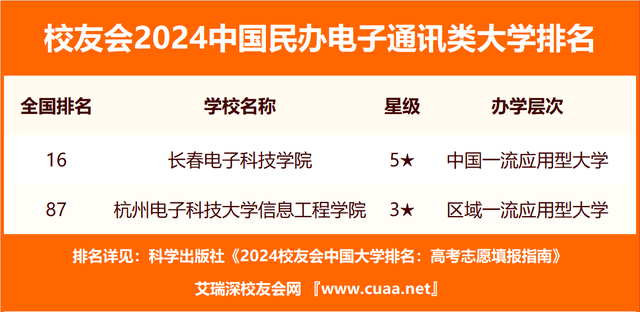 校友会2024中国民办电子通讯类大学排名

| 全国排名 | 学校名称 | 星级 | 办学层次 |
|---|---|---|---|
| 16 | 长春电子科技学院 | 5★ | 中国一流应用型大学 |
| 87 | 杭州电子科技大学信息工程学院 | 3★ | 区域一流应用型大学 |

排名详见：科学出版社《2024校友会中国大学排名：高考志愿填报指南》

艾瑞深校友会网 『www.cuaa.net』